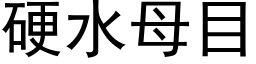 硬水母目